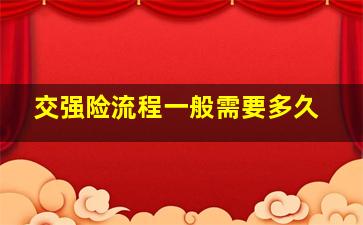 交强险流程一般需要多久